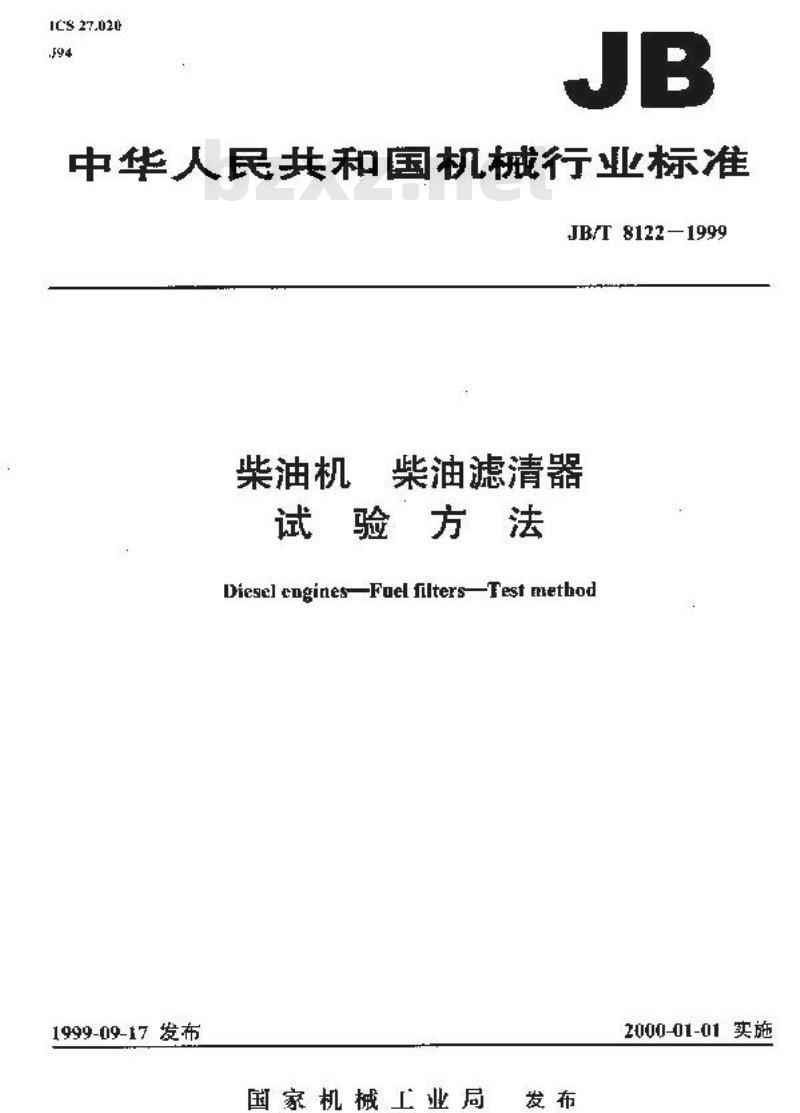 ICS 27.020
J94

JB

中华人民共和国机械行业标准

bzxz.net

JB/T 8122—1999

柴油机 柴油滤清器
试 验 方 法

Diesel engines—Fuel filters—Test method

1999-09-17 发布

2000-01-01 实施

国 家 机 械 工 业 局 发 布